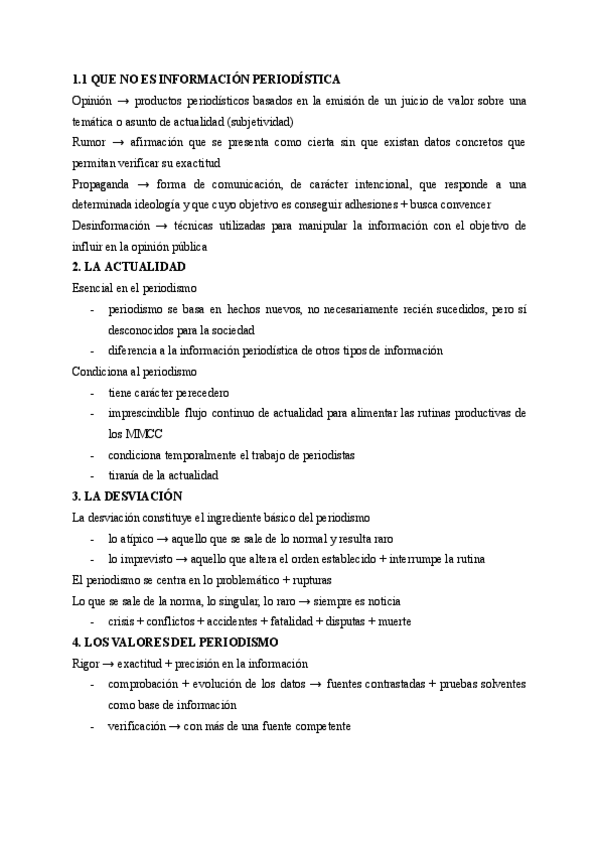 1.1 QUE NO ES INFORMACIÓN PERIODÍSTICA

Opinión → productos periodísticos basados en la emisión de un juicio de valor sobre una temática o asunto de actualidad (subjetividad)

Rumor → afirmación que se presenta como cierta sin que existan datos concretos que permitan verificar su exactitud

Propaganda → forma de comunicación, de carácter intencional, que responde a una determinada ideología y que cuyo objetivo es conseguir adhesiones + busca convencer

Desinformación → técnicas utilizadas para manipular la información con el objetivo de influir en la opinión pública

2. LA ACTUALIDAD

Esencial en el periodismo

- periodismo se basa en hechos nuevos, no necesariamente recién sucedidos, pero sí desconocidos para la sociedad
- diferencia a la información periodística de otros tipos de información

Condiciona al periodismo

- tiene carácter perecedero
- imprescindible flujo continuo de actualidad para alimentar las rutinas productivas de los MMCC
- condiciona temporalmente el trabajo de periodistas
- tiranía de la actualidad

3. LA DESVIACIÓN

La desviación constituye el ingrediente básico del periodismo

- lo atípico → aquello que se sale de lo normal y resulta raro
- lo imprevisto → aquello que altera el orden establecido + interrumpe la rutina

El periodismo se centra en lo problemático + rupturas

Lo que se sale de la norma, lo singular, lo raro → siempre es noticia

- crisis + conflictos + accidentes + fatalidad + disputas + muerte

4. LOS VALORES DEL PERIODISMO

Rigor → exactitud + precisión en la información

- comprobación + evolución de los datos → fuentes contrastadas + pruebas solventes como base de información
- verificación → con más de una fuente competente